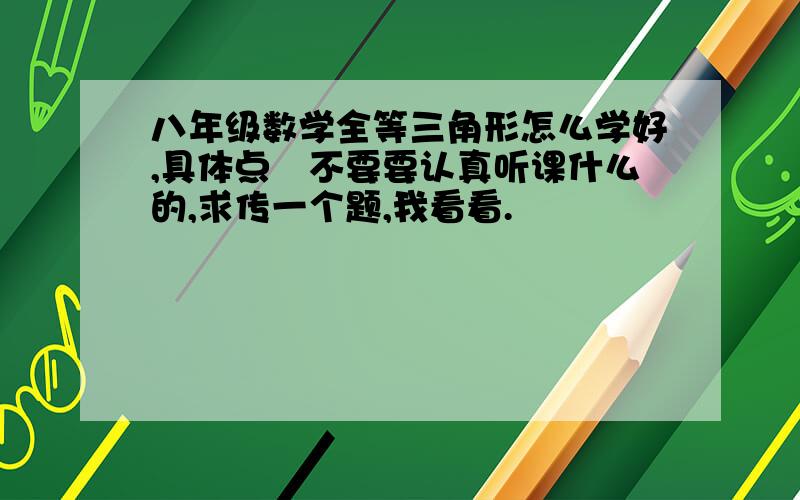 八年级数学全等三角形怎么学好,具体点　不要要认真听课什么的,求传一个题,我看看.